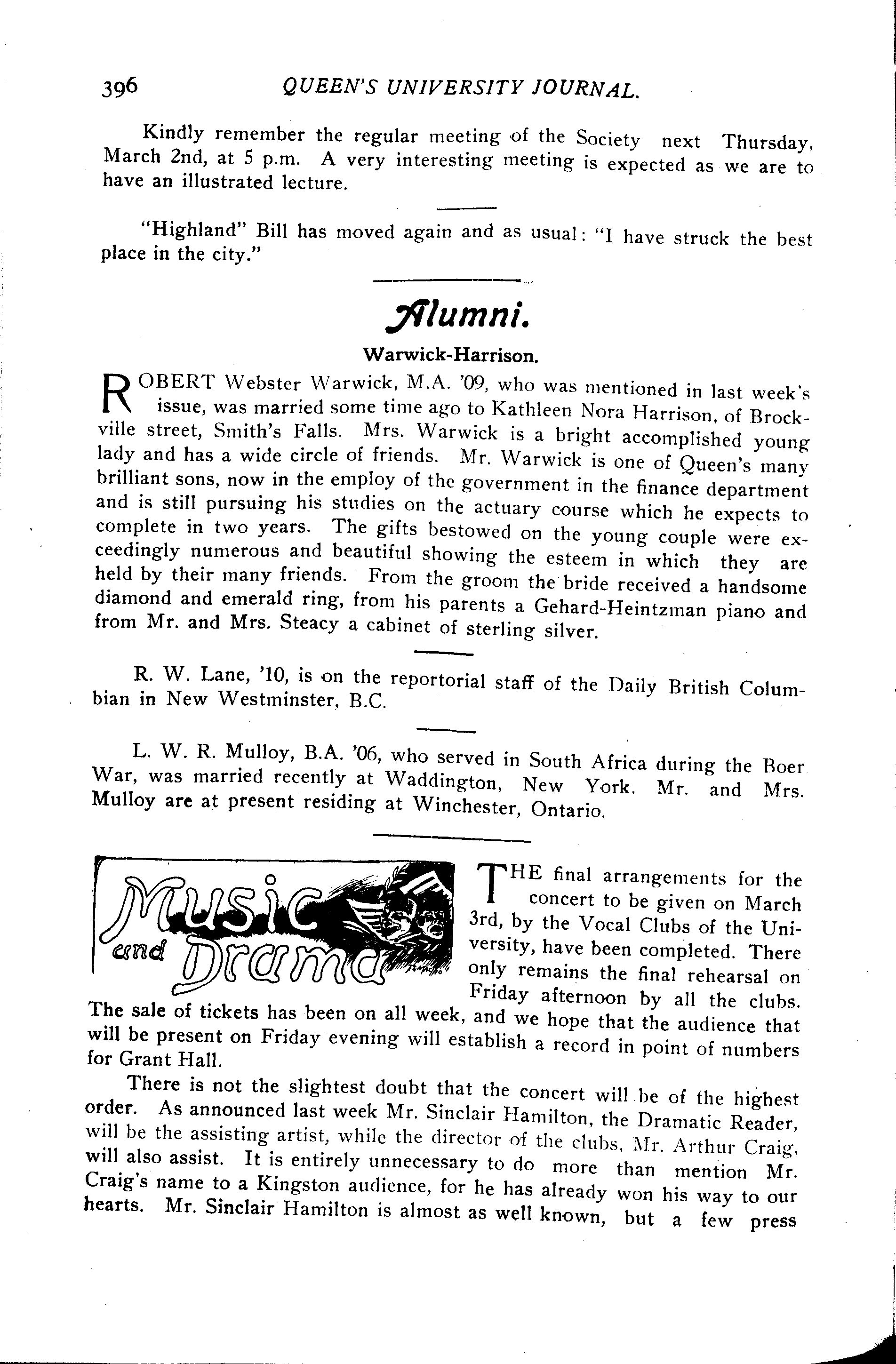 396 QUEEN'S UNIVERSITY JOURNAL.

Kindly remember the regular meeting of the Society next Thursday, March 2nd, at 5 p.m. A very interesting meeting is expected as we are to have an illustrated lecture.

"Highland" Bill has moved again and as usual: "I have struck the best place in the city."

Alumni.

Warwick-Harrison.

ROBERT Webster Warwick, M.A. '09, who was mentioned in last week's issue, was married some time ago to Kathleen Nora Harrison, of Brockville street, Smith's Falls. Mrs. Warwick is a bright accomplished young lady and has a wide circle of friends. Mr. Warwick is one of Queen's many brilliant sons, now in the employ of the government in the finance department and is still pursuing his studies on the actuary course which he expects to complete in two years. The gifts bestowed on the young couple were exceedingly numerous and beautiful showing the esteem in which they are held by their many friends. From the groom the bride received a handsome diamond and emerald ring, from his parents a Gehard-Heintzman piano and from Mr. and Mrs. Steacy a cabinet of sterling silver.

R. W. Lane, '10, is on the reportorial staff of the Daily British Columbian in New Westminster, B.C.

L. W. R. Mulloy, B.A. '06, who served in South Africa during the Boer War, was married recently at Waddington, New York. Mr. and Mrs. Mulloy are at present residing at Winchester, Ontario.

Music and Drama

THE final arrangements for the concert to be given on March 3rd, by the Vocal Clubs of the University, have been completed. There only remains the final rehearsal on Friday afternoon by all the clubs. The sale of tickets has been on all week, and we hope that the audience that will be present on Friday evening will establish a record in point of numbers for Grant Hall.

There is not the slightest doubt that the concert will be of the highest order. As announced last week Mr. Sinclair Hamilton, the Dramatic Reader, will be the assisting artist, while the director of the clubs, Mr. Arthur Craig, will also assist. It is entirely unnecessary to do more than mention Mr. Craig's name to a Kingston audience, for he has already won his way to our hearts. Mr. Sinclair Hamilton is almost as well known, but a few press